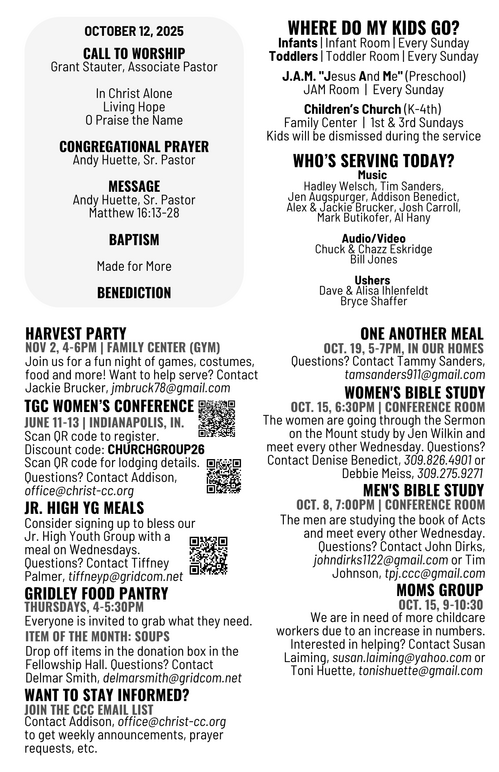 OCTOBER 12, 2025

CALL TO WORSHIP
Grant Stauter, Associate Pastor

In Christ Alone
Living Hope
O Praise the Name

CONGREGATIONAL PRAYER
Andy Huette, Sr. Pastor

MESSAGE
Andy Huette, Sr. Pastor
Matthew 16:13-28

BAPTISM

Made for More

BENEDICTION

WHERE DO MY KIDS GO?
Infants | Infant Room | Every Sunday
Toddlers | Toddler Room | Every Sunday

J.A.M. "Jesus And Me" (Preschool)
JAM Room | Every Sunday

Children's Church (K-4th)
Family Center | 1st & 3rd Sundays
Kids will be dismissed during the service

WHO'S SERVING TODAY?
Music
Hadley Welsch, Tim Sanders, Jen Augspurger, Addison Benedict, Alex & Jackie Brucker, Josh Carroll, Mark Butikofer, Al Hany

Audio/Video
Chuck & Chazz Eskridge
Bill Jones

Ushers
Dave & Alisa Ihlenfeldt
Bryce Shaffer

HARVEST PARTY
NOV 2, 4-6PM | FAMILY CENTER (GYM)
Join us for a fun night of games, costumes, food and more! Want to help serve? Contact Jackie Brucker, jmbruck78@gmail.com

TGC WOMEN'S CONFERENCE
JUNE 11-13 | INDIANAPOLIS, IN.
Scan QR code to register.
Discount code: CHURCHGROUP26
Scan QR code for lodging details.
Questions? Contact Addison, office@christ-cc.org

JR. HIGH YG MEALS
Consider signing up to bless our Jr. High Youth Group with a meal on Wednesdays.
Questions? Contact Tiffney Palmer, tiffneyp@gridcom.net

GRIDLEY FOOD PANTRY
THURSDAYS, 4-5:30PM
Everyone is invited to grab what they need.
ITEM OF THE MONTH: SOUPS
Drop off items in the donation box in the Fellowship Hall. Questions? Contact Delmar Smith, delmarsmith@gridcom.net

WANT TO STAY INFORMED?
JOIN THE CCC EMAIL LIST
Contact Addison, office@christ-cc.org to get weekly announcements, prayer requests, etc.

ONE ANOTHER MEAL
OCT. 19, 5-7PM, IN OUR HOMES
Questions? Contact Tammy Sanders, tamsanders911@gmail.com

WOMEN'S BIBLE STUDY
OCT. 15, 6:30PM | CONFERENCE ROOM
The women are going through the Sermon on the Mount study by Jen Wilkin and meet every other Wednesday. Questions? Contact Denise Benedict, 309.826.4901 or Debbie Meiss, 309.275.9271

MEN'S BIBLE STUDY
OCT. 8, 7:00PM | CONFERENCE ROOM
The men are studying the book of Acts and meet every other Wednesday. Questions? Contact John Dirks, johndirks1122@gmail.com or Tim Johnson, tpj.ccc@gmail.com

MOMS GROUP
OCT. 15, 9-10:30
We are in need of more childcare workers due to an increase in numbers. Interested in helping? Contact Susan Laiming, susan.laiming@yahoo.com or Toni Huette, tonishuette@gmail.com